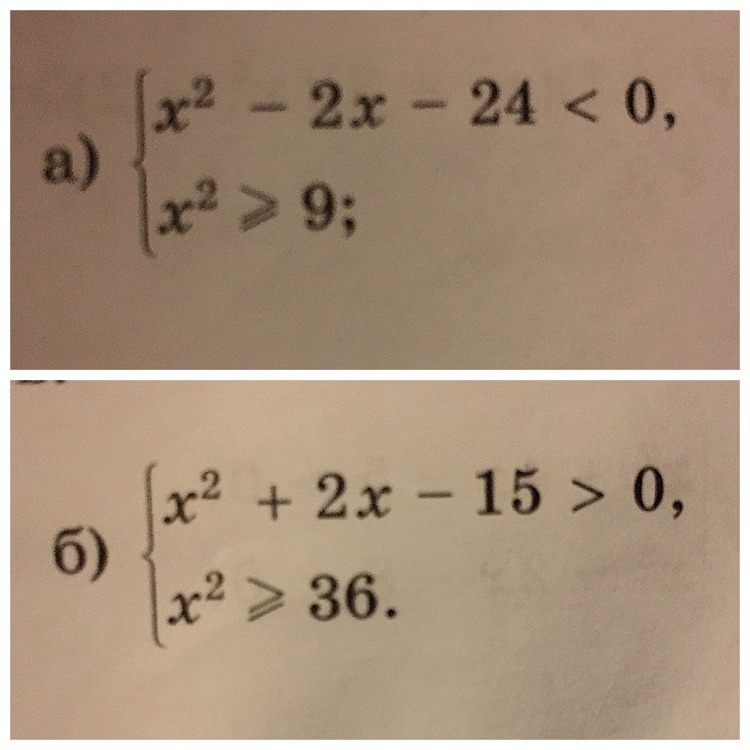 а) $\begin{cases} x^2 - 2x - 24 < 0, \\ x^2 \geqslant 9; \end{cases}$

б) $\begin{cases} x^2 + 2x - 15 > 0, \\ x^2 \geqslant 36. \end{cases}$